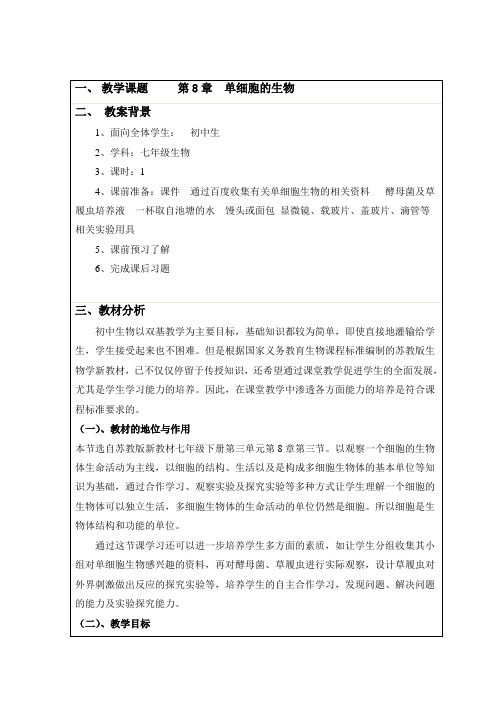 一、 教学课题　　第 8 章　单细胞的生物

二、 教案背景

1、面向全体学生：　初中生

2、学科：七年级生物

3、课时：1

4、课前准备：课件　通过百度收集有关单细胞生物的相关资料　酵母菌及草履虫培养液　一杯取自池塘的水　馒头或面包 显微镜、载玻片、盖玻片、滴管等相关实验用具

5、课前预习了解

6、完成课后习题

三、教材分析

初中生物以双基教学为主要目标，基础知识都较为简单，即使直接地灌输给学生，学生接受起来也不困难。但是根据国家义务教育生物课程标准编制的苏教版生物学新教材，已不仅仅停留于传授知识，还希望通过课堂教学促进学生的全面发展，尤其是学生学习能力的培养。因此，在课堂教学中渗透各方面能力的培养是符合课程标准要求的。

（一）、教材的地位与作用

本节选自苏教版新教材七年级下册第三单元第 8 章第三节。以观察一个细胞的生物体生命活动为主线，以细胞的结构、生活以及是构成多细胞生物体的基本单位等知识为基础，通过合作学习、观察实验及探究实验等多种方式让学生理解一个细胞的生物体可以独立生活，多细胞生物体的生命活动的单位仍然是细胞。所以细胞是生物体结构和功能的单位。

通过这节课学习还可以进一步培养学生多方面的素质，如让学生分组收集其小组对单细胞生物感兴趣的资料，再对酵母菌、草履虫进行实际观察，设计草履虫对外界刺激做出反应的探究实验等，培养学生的自主合作学习，发现问题、解决问题的能力及实验探究能力。

（二）、教学目标